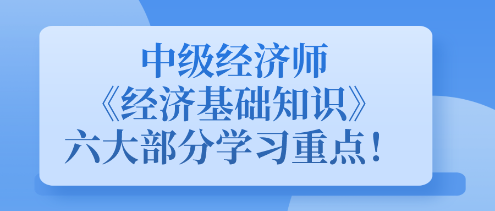 中级经济师
《经济基础知识》
六大部分学习重点！